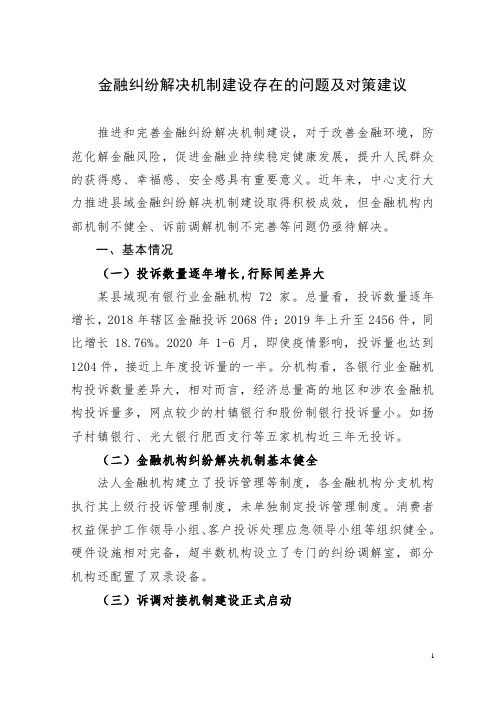 金融纠纷解决机制建设存在的问题及对策建议

推进和完善金融纠纷解决机制建设，对于改善金融环境，防范化解金融风险，促进金融业持续稳定健康发展，提升人民群众的获得感、幸福感、安全感具有重要意义。近年来，中心支行大力推进县域金融纠纷解决机制建设取得积极成效，但金融机构内部机制不健全、诉前调解机制不完善等问题仍亟待解决。

一、基本情况

（一）投诉数量逐年增长，行际间差异大

某县域现有银行业金融机构 72 家。总量看，投诉数量逐年增长，2018 年辖区金融投诉 2068 件；2019 年上升至 2456 件，同比增长 18.76%。2020 年 1-6 月，即使疫情影响，投诉量也达到 1204 件，接近上年度投诉量的一半。分机构看，各银行业金融机构投诉数量差异大，相对而言，经济总量高的地区和涉农金融机构投诉量多，网点较少的村镇银行和股份制银行投诉量小。如扬子村镇银行、光大银行肥西支行等五家机构近三年无投诉。

（二）金融机构纠纷解决机制基本健全

法人金融机构建立了投诉管理等制度，各金融机构分支机构执行其上级行投诉管理制度，未单独制定投诉管理制度。消费者权益保护工作领导小组、客户投诉处理应急领导小组等组织健全。硬件设施相对完备，超半数机构设立了专门的纠纷调解室，部分机构还配置了双录设备。

（三）诉调对接机制建设正式启动

1